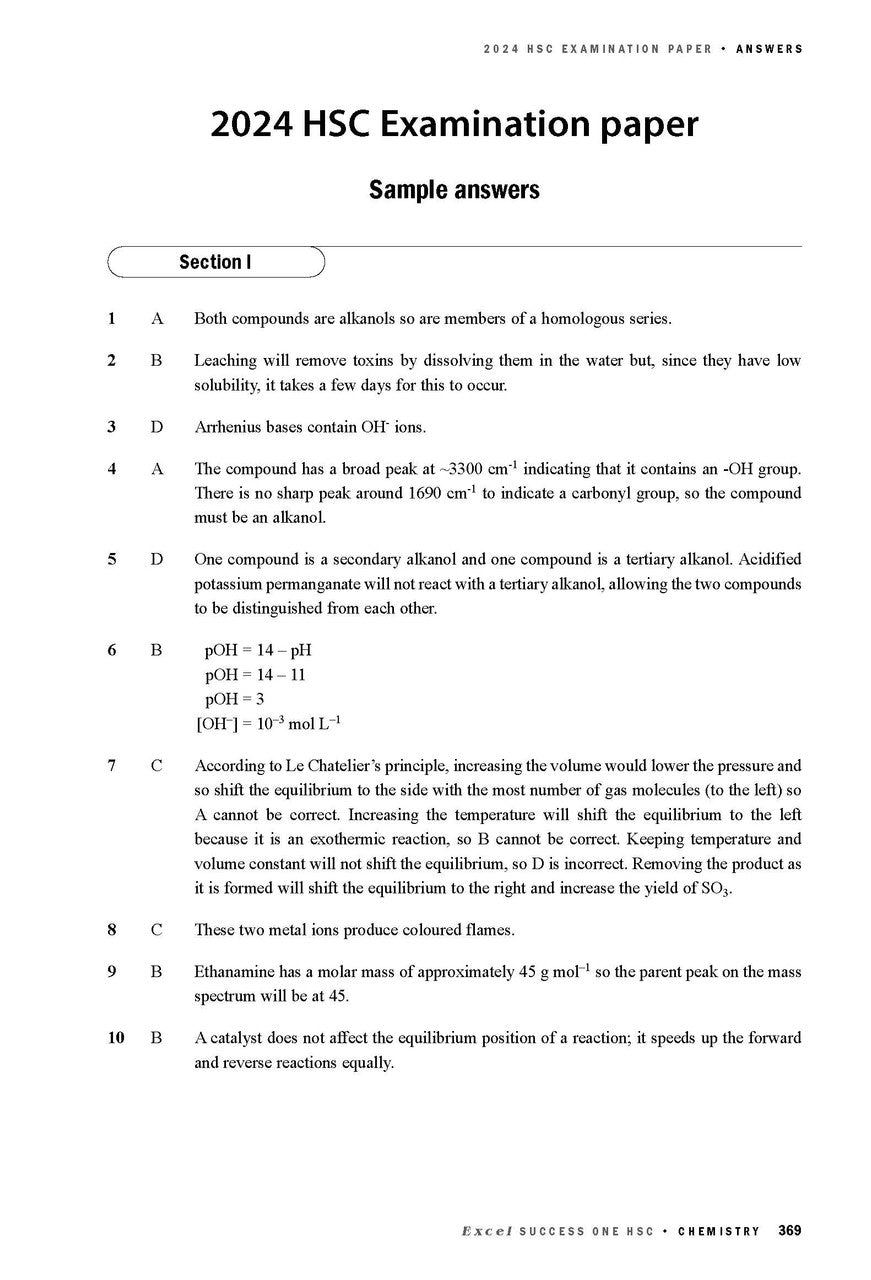 2024 HSC EXAMINATION PAPER • ANSWERS

2024 HSC Examination paper

Sample answers

Section I

1 A Both compounds are alkanols so are members of a homologous series.

2 B Leaching will remove toxins by dissolving them in the water but, since they have low solubility, it takes a few days for this to occur.

3 D Arrhenius bases contain $OH^-$ ions.

4 A The compound has a broad peak at ~3300 $cm^{-1}$ indicating that it contains an -OH group. There is no sharp peak around 1690 $cm^{-1}$ to indicate a carbonyl group, so the compound must be an alkanol.

5 D One compound is a secondary alkanol and one compound is a tertiary alkanol. Acidified potassium permanganate will not react with a tertiary alkanol, allowing the two compounds to be distinguished from each other.

6 B pOH = 14 – pH
pOH = 14 – 11
pOH = 3
$[OH^-] = 10^{-3}$ mol $L^{-1}$

7 C According to Le Chatelier's principle, increasing the volume would lower the pressure and so shift the equilibrium to the side with the most number of gas molecules (to the left) so A cannot be correct. Increasing the temperature will shift the equilibrium to the left because it is an exothermic reaction, so B cannot be correct. Keeping temperature and volume constant will not shift the equilibrium, so D is incorrect. Removing the product as it is formed will shift the equilibrium to the right and increase the yield of $SO_3$.

8 C These two metal ions produce coloured flames.

9 B Ethanamine has a molar mass of approximately 45 g $mol^{-1}$ so the parent peak on the mass spectrum will be at 45.

10 B A catalyst does not affect the equilibrium position of a reaction; it speeds up the forward and reverse reactions equally.

Excel SUCCESS ONE HSC • CHEMISTRY 369